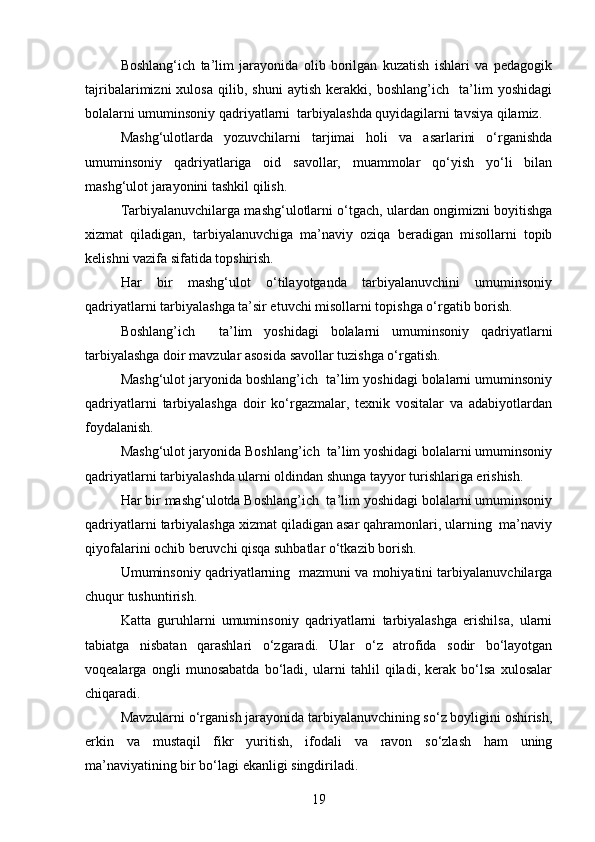 Boshlang‘ich ta’lim jarayonida olib borilgan kuzatish ishlari va pedagogik tajribalarimizni xulosa qilib, shuni aytish kerakki, boshlang’ich  ta’lim yoshidagi bolalarni umuminsoniy qadriyatlarni  tarbiyalashda quyidagilarni tavsiya qilamiz.

Mashg‘ulotlarda yozuvchilarni tarjimai holi va asarlarini o‘rganishda umuminsoniy qadriyatlariga oid savollar, muammolar qo‘yish yo‘li bilan mashg‘ulot jarayonini tashkil qilish.

Tarbiyalanuvchilarga mashg‘ulotlarni o‘tgach, ulardan ongimizni boyitishga xizmat qiladigan, tarbiyalanuvchiga ma’naviy oziqa beradigan misollarni topib kelishni vazifa sifatida topshirish.

Har bir mashg‘ulot o‘tilayotganda tarbiyalanuvchini umuminsoniy qadriyatlarni tarbiyalashga ta’sir etuvchi misollarni topishga o‘rgatib borish.

Boshlang’ich   ta’lim yoshidagi bolalarni umuminsoniy qadriyatlarni tarbiyalashga doir mavzular asosida savollar tuzishga o‘rgatish.

Mashg‘ulot jaryonida boshlang’ich  ta’lim yoshidagi bolalarni umuminsoniy qadriyatlarni tarbiyalashga doir ko‘rgazmalar, texnik vositalar va adabiyotlardan foydalanish.

Mashg‘ulot jaryonida Boshlang’ich  ta’lim yoshidagi bolalarni umuminsoniy qadriyatlarni tarbiyalashda ularni oldindan shunga tayyor turishlariga erishish.

Har bir mashg‘ulotda Boshlang’ich  ta’lim yoshidagi bolalarni umuminsoniy qadriyatlarni tarbiyalashga xizmat qiladigan asar qahramonlari, ularning  ma’naviy qiyofalarini ochib beruvchi qisqa suhbatlar o‘tkazib borish.

Umuminsoniy qadriyatlarning  mazmuni va mohiyatini tarbiyalanuvchilarga chuqur tushuntirish.

Katta guruhlarni umuminsoniy qadriyatlarni tarbiyalashga erishilsa, ularni tabiatga nisbatan qarashlari o‘zgaradi. Ular o‘z atrofida sodir bo‘layotgan voqealarga ongli munosabatda bo‘ladi, ularni tahlil qiladi, kerak bo‘lsa xulosalar chiqaradi.

Mavzularni o‘rganish jarayonida tarbiyalanuvchining so‘z boyligini oshirish, erkin va mustaqil fikr yuritish, ifodali va ravon so‘zlash ham uning ma’naviyatining bir bo‘lagi ekanligi singdiriladi.

19